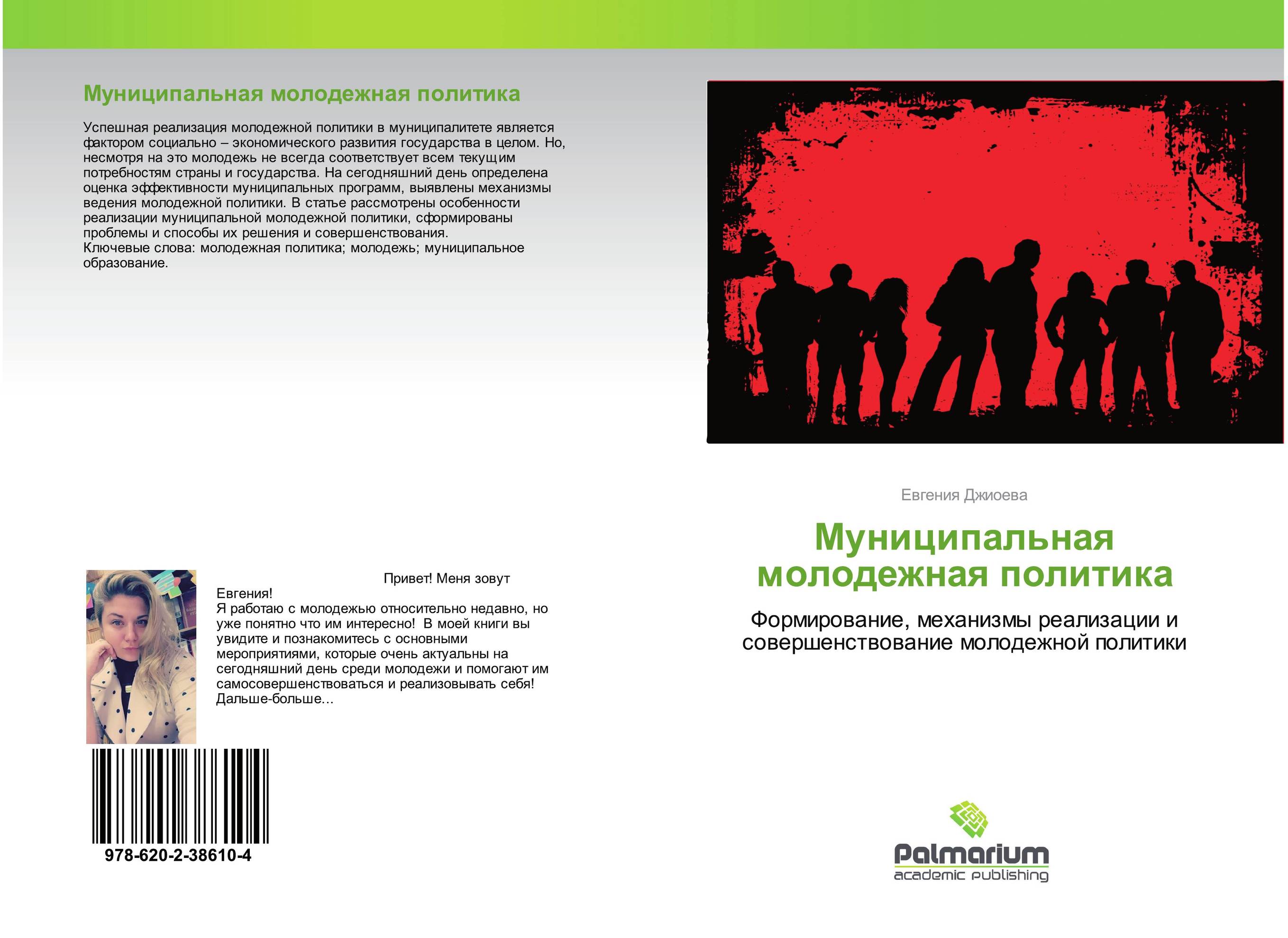 Муниципальная молодежная политика

Успешная реализация молодежной политики в муниципалитете является фактором социально – экономического развития государства в целом. Но, несмотря на это молодежь не всегда соответствует всем текущим потребностям страны и государства. На сегодняшний день определена оценка эффективности муниципальных программ, выявлены механизмы ведения молодежной политики. В статье рассмотрены особенности реализации муниципальной молодежной политики, сформированы проблемы и способы их решения и совершенствования.
Ключевые слова: молодежная политика; молодежь; муниципальное образование.

Привет! Меня зовут Евгения!
Я работаю с молодежью относительно недавно, но уже понятно что им интересно! В моей книги вы увидите и познакомитесь с основными мероприятиями, которые очень актуальны на сегодняшний день среди молодежи и помогают им самосовершенствоваться и реализовывать себя! Дальше-больше...

978-620-2-38610-4

Евгения Джиоева

Муниципальная молодежная политика

Формирование, механизмы реализации и совершенствование молодежной политики

Palmarium
academic publishing